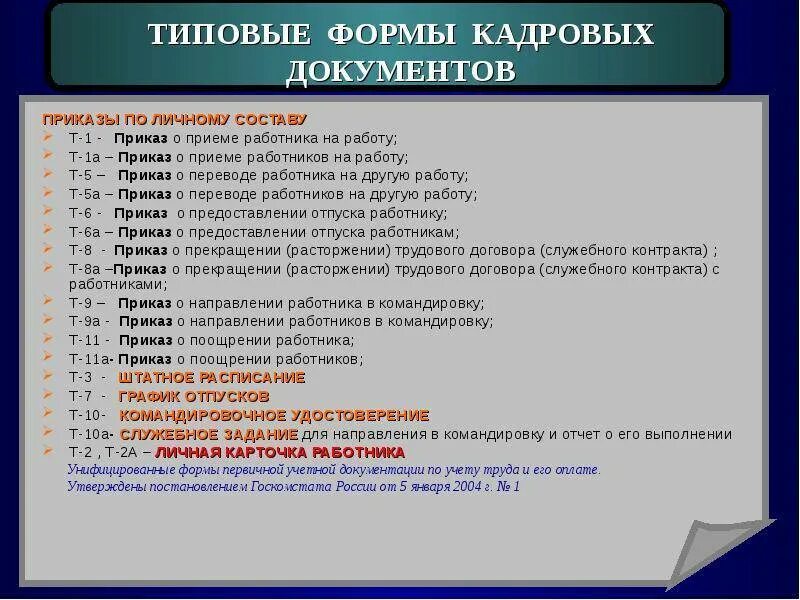 ТИПОВЫЕ ФОРМЫ КАДРОВЫХ ДОКУМЕНТОВ

ПРИКАЗЫ ПО ЛИЧНОМУ СОСТАВУ
Т-1 - Приказ о приеме работника на работу;
Т-1а – Приказ о приеме работников на работу;
Т-5 – Приказ о переводе работника на другую работу;
Т-5а – Приказ о переводе работников на другую работу;
Т-6 - Приказ о предоставлении отпуска работнику;
Т-6а – Приказ о предоставлении отпуска работникам;
Т-8 - Приказ о прекращении (расторжении) трудового договора (служебного контракта) ;
Т-8а –Приказ о прекращении (расторжении) трудового договора (служебного контракта) с работниками;
Т-9 – Приказ о направлении работника в командировку;
Т-9а - Приказ о направлении работников в командировку;
Т-11 - Приказ о поощрении работника;
Т-11а- Приказ о поощрении работников;
Т-3 - ШТАТНОЕ РАСПИСАНИЕ
Т-7 - ГРАФИК ОТПУСКОВ
Т-10- КОМАНДИРОВОЧНОЕ УДОСТОВЕРЕНИЕ
Т-10а- СЛУЖЕБНОЕ ЗАДАНИЕ для направления в командировку и отчет о его выполнении
Т-2 , Т-2А – ЛИЧНАЯ КАРТОЧКА РАБОТНИКА
Унифицированные формы первичной учетной документации по учету труда и его оплате.
Утверждены постановлением Госкомстата России от 5 января 2004 г. № 1